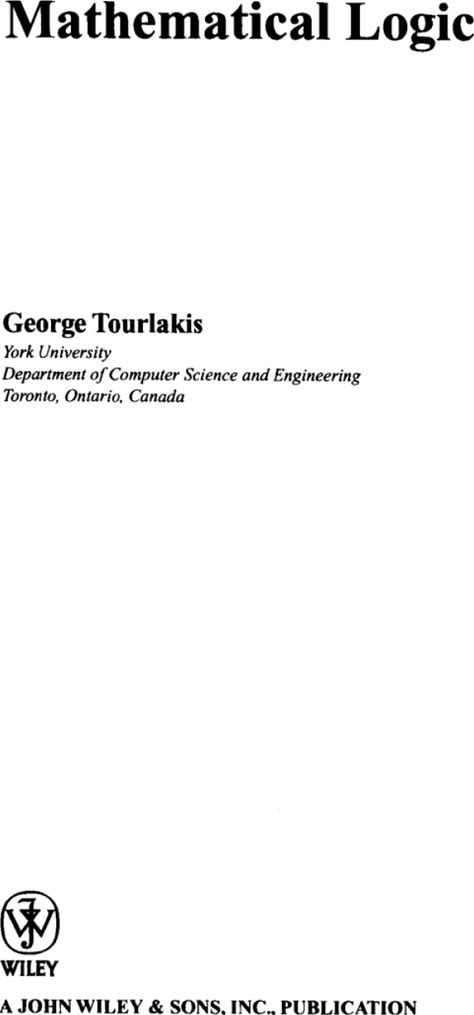 Mathematical Logic

George Tourlakis
York University
Department of Computer Science and Engineering
Toronto, Ontario, Canada

WILEY

A JOHN WILEY & SONS, INC., PUBLICATION